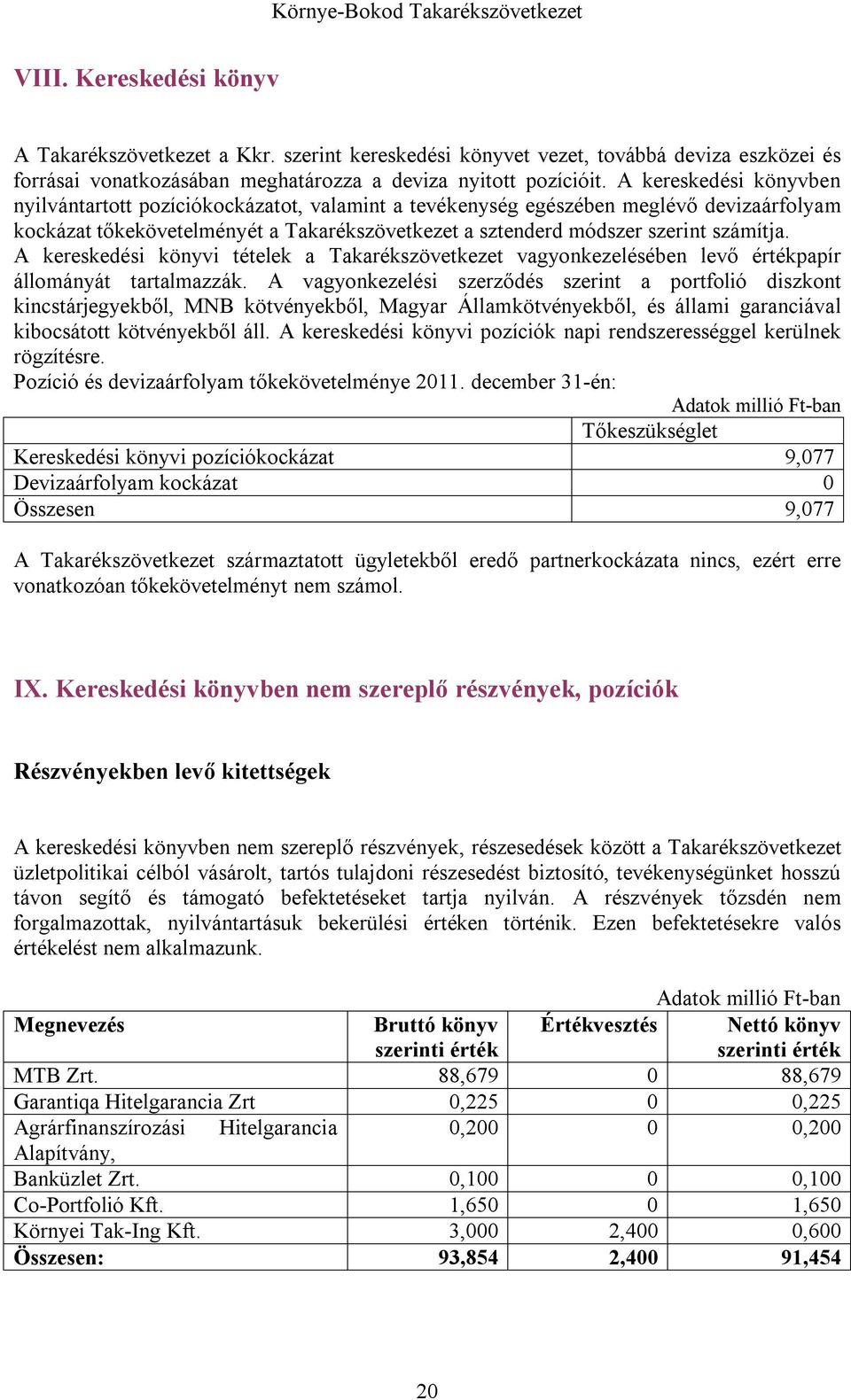 Környe-Bokod Takarékszövetkezet

VIII. Kereskedési könyv

A Takarékszövetkezet a Kkr. szerint kereskedési könyvet vezet, továbbá deviza eszközei és forrásai vonatkozásában meghatározza a deviza nyitott pozícióit. A kereskedési könyvben nyilvántartott pozíciókockázatot, valamint a tevékenység egészében meglévő devizaárfolyam kockázat tőkekövetelményét a Takarékszövetkezet a sztenderd módszer szerint számítja. A kereskedési könyvi tételek a Takarékszövetkezet vagyonkezelésében levő értékpapír állományát tartalmazzák. A vagyonkezelési szerződés szerint a portfolió diszkont kincstárjegyekből, MNB kötvényekből, Magyar Államkötvényekből, és állami garanciával kibocsátott kötvényekből áll. A kereskedési könyvi pozíciók napi rendszerességgel kerülnek rögzítésre.
Pozíció és devizaárfolyam tőkekövetelménye 2011. december 31-én:

Adatok millió Ft-ban

| | Tőkeszükséglet |
|---|---|
| Kereskedési könyvi pozíciókockázat | 9,077 |
| Devizaárfolyam kockázat | 0 |
| Összesen | 9,077 |

A Takarékszövetkezet származtatott ügyletekből eredő partnerkockázata nincs, ezért erre vonatkozóan tőkekövetelményt nem számol.

IX. Kereskedési könyvben nem szereplő részvények, pozíciók

Részvényekben levő kitettségek

A kereskedési könyvben nem szereplő részvények, részesedések között a Takarékszövetkezet üzletpolitikai célból vásárolt, tartós tulajdoni részesedést biztosító, tevékenységünket hosszú távon segítő és támogató befektetéseket tartja nyilván. A részvények tőzsdén nem forgalmazottak, nyilvántartásuk bekerülési értéken történik. Ezen befektetésekre valós értékelést nem alkalmazunk.

Adatok millió Ft-ban

| Megnevezés | Bruttó könyv szerinti érték | Értékvesztés | Nettó könyv szerinti érték |
|---|---|---|---|
| MTB Zrt. | 88,679 | 0 | 88,679 |
| Garantiqa Hitelgarancia Zrt | 0,225 | 0 | 0,225 |
| Agrárfinanszírozási Hitelgarancia Alapítvány, | 0,200 | 0 | 0,200 |
| Banküzlet Zrt. | 0,100 | 0 | 0,100 |
| Co-Portfolió Kft. | 1,650 | 0 | 1,650 |
| Környei Tak-Ing Kft. | 3,000 | 2,400 | 0,600 |
| Összesen: | 93,854 | 2,400 | 91,454 |

20